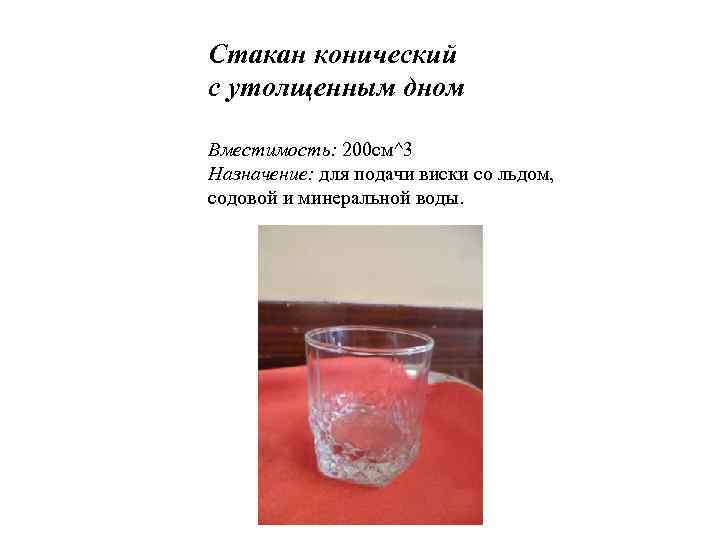 Стакан конический
с утолщенным дном

Вместимость: 200см^3
Назначение: для подачи виски со льдом, содовой и минеральной воды.